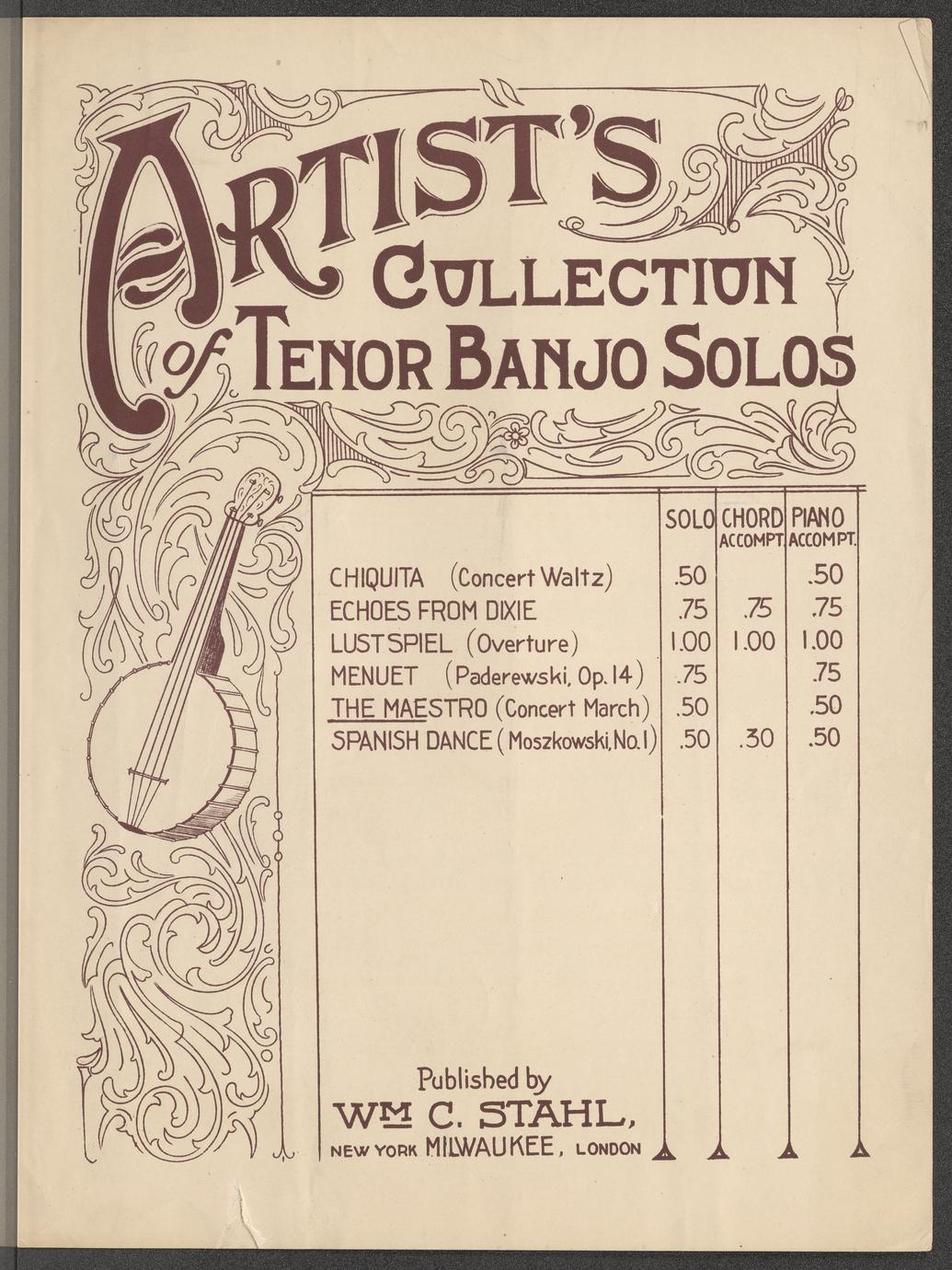 ARTIST'S COLLECTION of TENOR BANJO SOLOS

|  | SOLO | CHORD ACCOMPT. | PIANO ACCOMPT. |
|---|---|---|---|
| CHIQUITA (Concert Waltz) | .50 |  | .50 |
| ECHOES FROM DIXIE | .75 | .75 | .75 |
| LUSTSPIEL (Overture) | 1.00 | 1.00 | 1.00 |
| MENUET (Paderewski, Op. 14) | .75 |  | .75 |
| THE MAESTRO (Concert March) | .50 |  | .50 |
| SPANISH DANCE (Moszkowski, No. 1) | .50 | .30 | .50 |

Published by
WM C. STAHL,
NEW YORK MILWAUKEE, LONDON